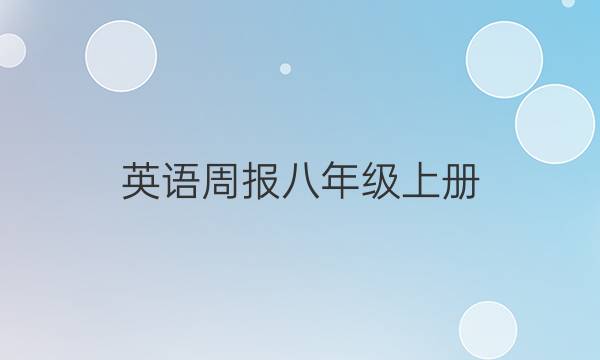 英语周报八年级上册